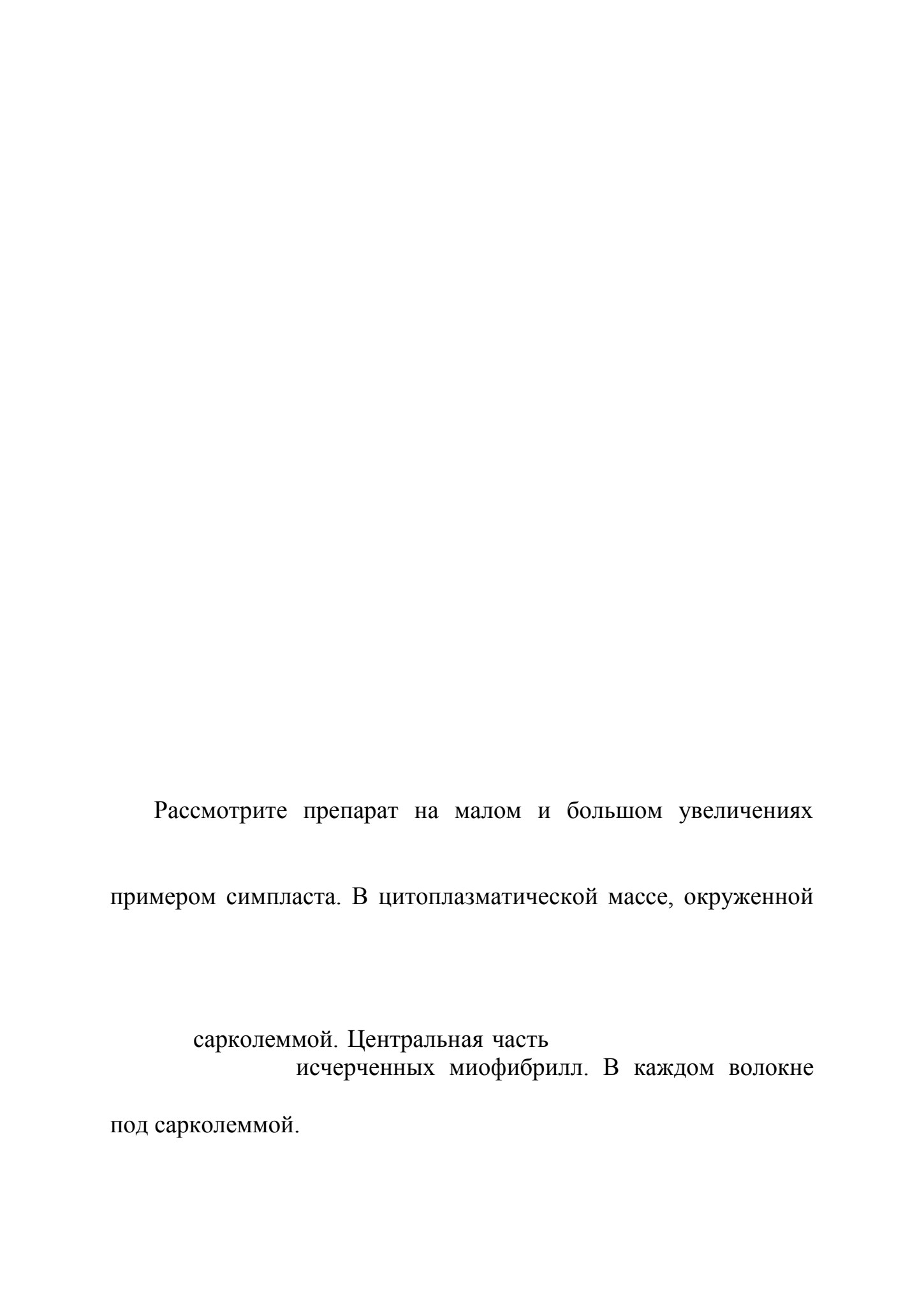 Рассмотрите препарат на малом и большом увеличениях

примером симпласта. В цитоплазматической массе, окруженной

сарколеммой. Центральная часть

исчерченных миофибрилл. В каждом волокне

под сарколеммой.